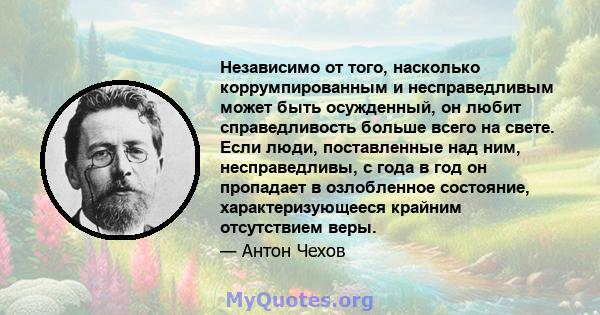 Независимо от того, насколько коррумпированным и несправедливым может быть осужденный, он любит справедливость больше всего на свете. Если люди, поставленные над ним, несправедливы, с года в год он пропадает в озлобленное состояние, характеризующееся крайним отсутствием веры.

— Антон Чехов

MyQuotes.org